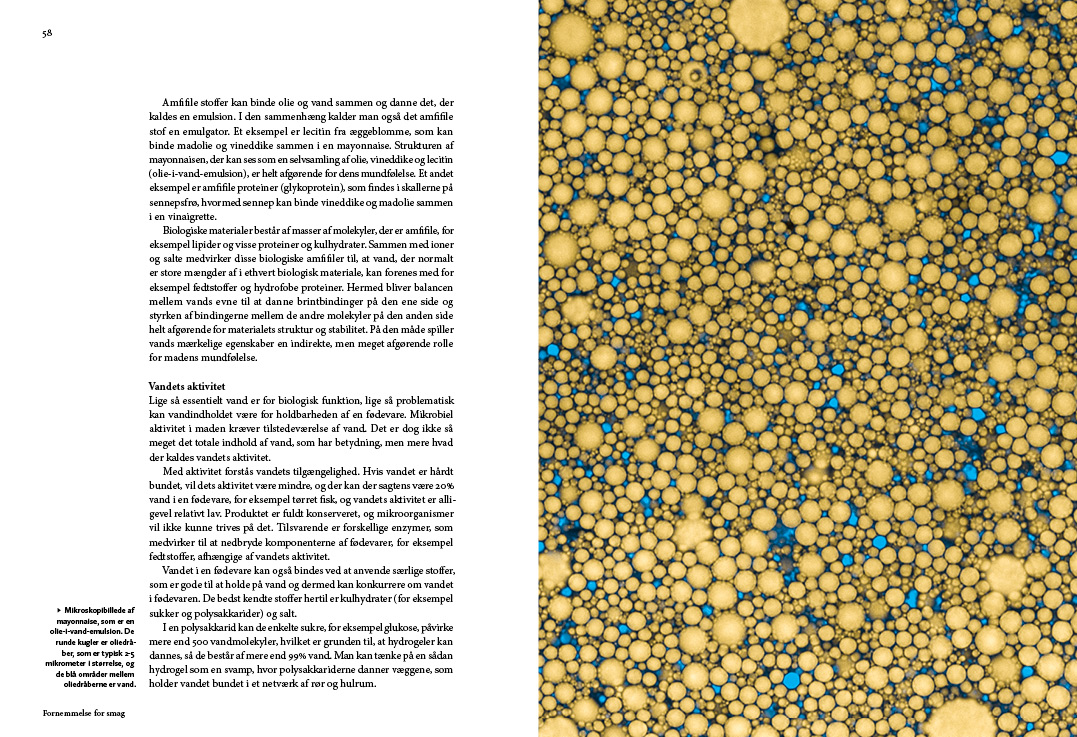 58

Amfifile stoffer kan binde olie og vand sammen og danne det, der kaldes en emulsion. I den sammenhæng kalder man også det amfifile stof en emulgator. Et eksempel er lecitin fra æggeblomme, som kan binde madolie og vineddike sammen i en mayonnaise. Strukturen af mayonnaisen, der kan ses som en selvsamling af olie, vineddike og lecitin (olie-i-vand-emulsion), er helt afgørende for dens mundfølelse. Et andet eksempel er amfifile proteiner (glykoprotein), som findes i skallerne på sennepsfrø, hvormed sennep kan binde vineddike og madolie sammen i en vinaigrette.

Biologiske materialer består af masser af molekyler, der er amfifile, for eksempel lipider og visse proteiner og kulhydrater. Sammen med ioner og salte medvirker disse biologiske amfifiler til, at vand, der normalt er store mængder af i ethvert biologisk materiale, kan forenes med for eksempel fedtstoffer og hydrofobe proteiner. Hermed bliver balancen mellem vands evne til at danne brintbindinger på den ene side og styrken af bindingerne mellem de andre molekyler på den anden side helt afgørende for materialets struktur og stabilitet. På den måde spiller vands mærkelige egenskaber en indirekte, men meget afgørende rolle for madens mundfølelse.

Vandets aktivitet
Lige så essentielt vand er for biologisk funktion, lige så problematisk kan vandindholdet være for holdbarheden af en fødevare. Mikrobiel aktivitet i maden kræver tilstedeværelse af vand. Det er dog ikke så meget det totale indhold af vand, som har betydning, men mere hvad der kaldes vandets aktivitet.

Med aktivitet forstås vandets tilgængelighed. Hvis vandet er hårdt bundet, vil dets aktivitet være mindre, og der kan der sagtens være 20% vand i en fødevare, for eksempel tørret fisk, og vandets aktivitet er alligevel relativt lav. Produktet er fuldt konserveret, og mikroorganismer vil ikke kunne trives på det. Tilsvarende er forskellige enzymer, som medvirker til at nedbryde komponenterne af fødevarer, for eksempel fedtstoffer, afhængige af vandets aktivitet.

Vandet i en fødevare kan også bindes ved at anvende særlige stoffer, som er gode til at holde på vand og dermed kan konkurrere om vandet i fødevaren. De bedst kendte stoffer hertil er kulhydrater (for eksempel sukker og polysakkarider) og salt.

I en polysakkarid kan de enkelte sukre, for eksempel glukose, påvirke mere end 500 vandmolekyler, hvilket er grunden til, at hydrogeler kan dannes, så de består af mere end 99% vand. Man kan tænke på en sådan hydrogel som en svamp, hvor polysakkariderne danner væggene, som holder vandet bundet i et netværk af rør og hulrum.

▸ Mikroskopibillede af mayonnaise, som er en olie-i-vand-emulsion. De runde kugler er oliedråber, som er typisk 2-5 mikrometer i størrelse, og de blå områder mellem oliedråberne er vand.

Fornemmelse for smag